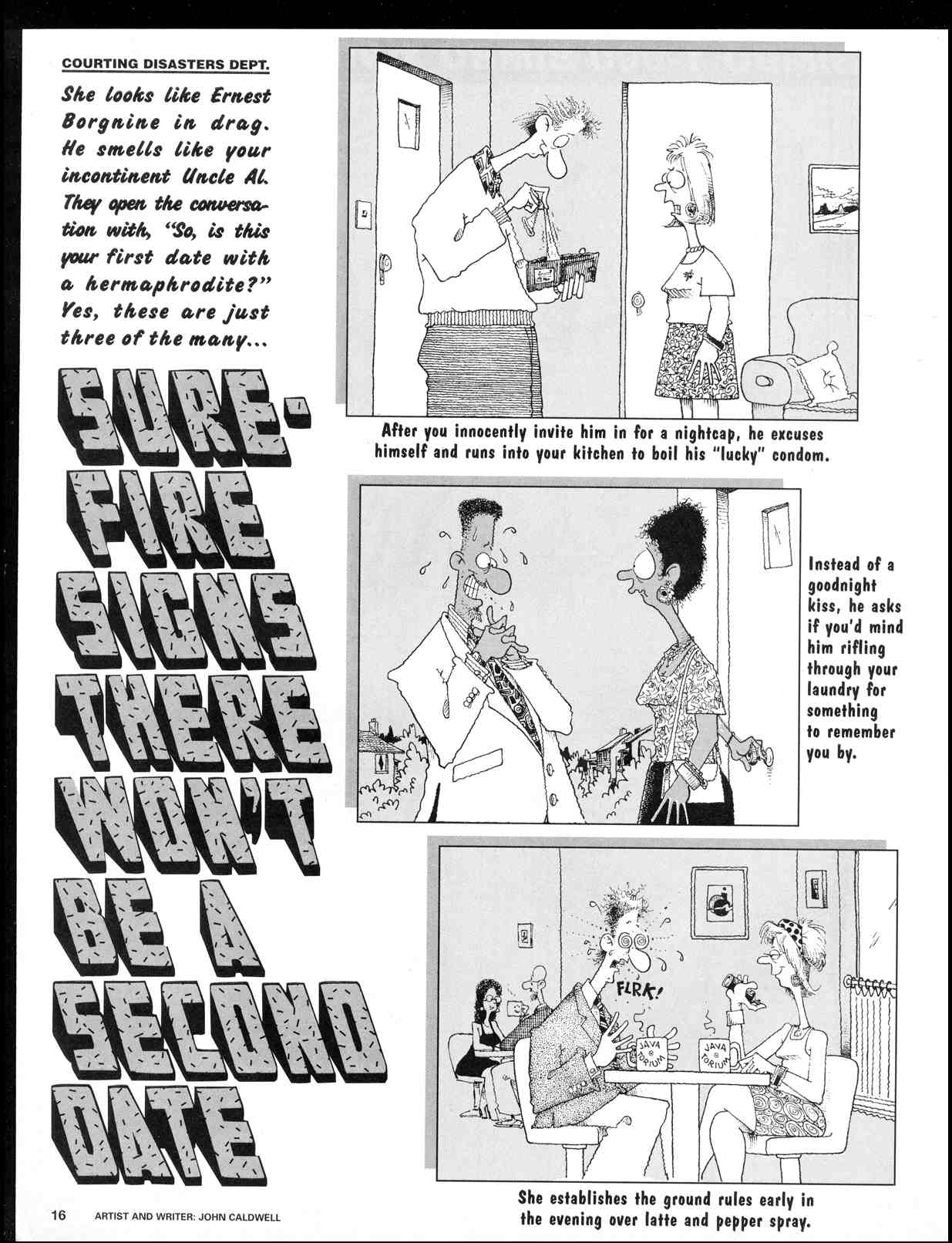 COURTING DISASTERS DEPT.

She looks like Ernest Borgnine in drag. He smells like your incontinent Uncle Al. They open the conversation with, "So, is this your first date with a hermaphrodite?" Yes, these are just three of the many...

SURE-FIRE SIGNS THERE WON'T BE A SECOND DATE

After you innocently invite him in for a nightcap, he excuses himself and runs into your kitchen to boil his "lucky" condom.

Instead of a goodnight kiss, he asks if you'd mind him rifling through your laundry for something to remember you by.

FLRK!

JAVA TORIUM

JAVA TORIUM

She establishes the ground rules early in the evening over latte and pepper spray.

16 ARTIST AND WRITER: JOHN CALDWELL